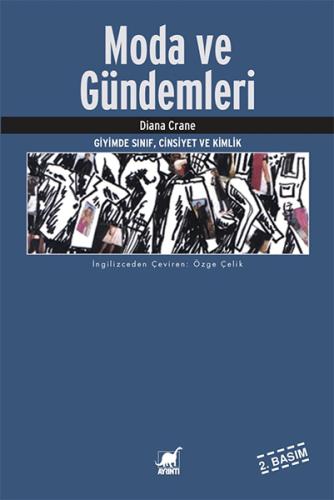 Moda ve Gündemleri

Diana Crane

GİYİMDE SINIF, CİNSİYET VE KİMLİK

İngilizceden Çeviren: Özge Çelik

AYRINTI

2. BASIM